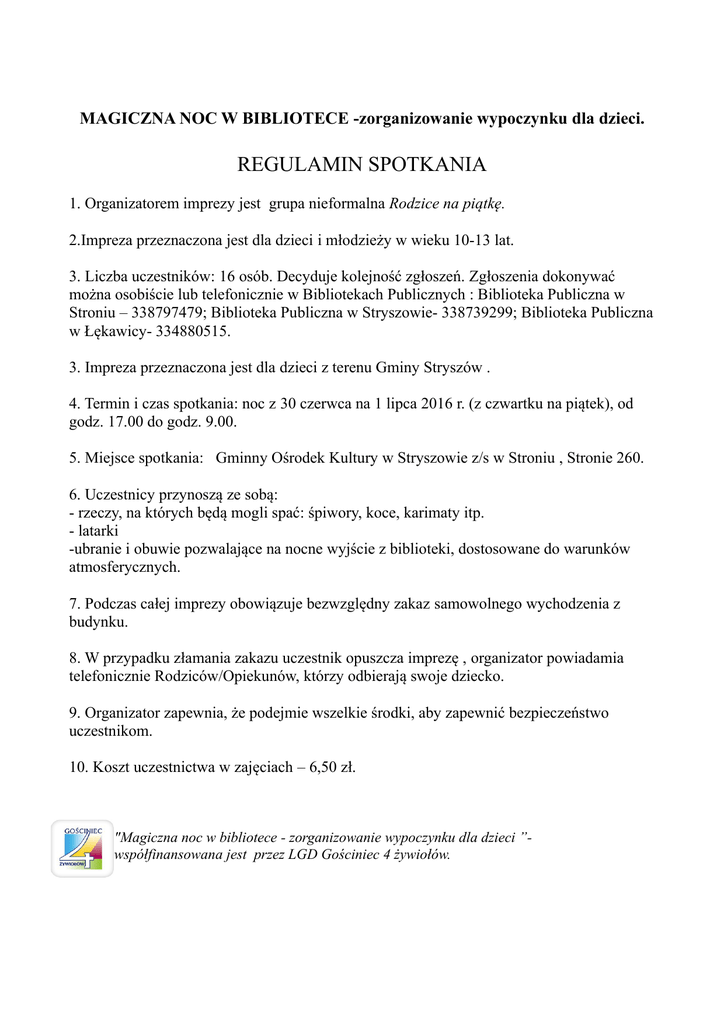 MAGICZNA NOC W BIBLIOTECE -zorganizowanie wypoczynku dla dzieci.

REGULAMIN SPOTKANIA

1. Organizatorem imprezy jest grupa nieformalna Rodzice na piątkę.

2.Impreza przeznaczona jest dla dzieci i młodzieży w wieku 10-13 lat.

3. Liczba uczestników: 16 osób. Decyduje kolejność zgłoszeń. Zgłoszenia dokonywać można osobiście lub telefonicznie w Bibliotekach Publicznych : Biblioteka Publiczna w Stroniu – 338797479; Biblioteka Publiczna w Stryszowie- 338739299; Biblioteka Publiczna w Łękawicy- 334880515.

3. Impreza przeznaczona jest dla dzieci z terenu Gminy Stryszów .

4. Termin i czas spotkania: noc z 30 czerwca na 1 lipca 2016 r. (z czwartku na piątek), od godz. 17.00 do godz. 9.00.

5. Miejsce spotkania: Gminny Ośrodek Kultury w Stryszowie z/s w Stroniu , Stronie 260.

6. Uczestnicy przynoszą ze sobą:
- rzeczy, na których będą mogli spać: śpiwory, koce, karimaty itp.
- latarki
-ubranie i obuwie pozwalające na nocne wyjście z biblioteki, dostosowane do warunków atmosferycznych.

7. Podczas całej imprezy obowiązuje bezwzględny zakaz samowolnego wychodzenia z budynku.

8. W przypadku złamania zakazu uczestnik opuszcza imprezę , organizator powiadamia telefonicznie Rodziców/Opiekunów, którzy odbierają swoje dziecko.

9. Organizator zapewnia, że podejmie wszelkie środki, aby zapewnić bezpieczeństwo uczestnikom.

10. Koszt uczestnictwa w zajęciach – 6,50 zł.

GOŚCINIEC 4 ŻYWIOŁÓW

"Magiczna noc w bibliotece - zorganizowanie wypoczynku dla dzieci "- współfinansowana jest przez LGD Gościniec 4 żywiołów.